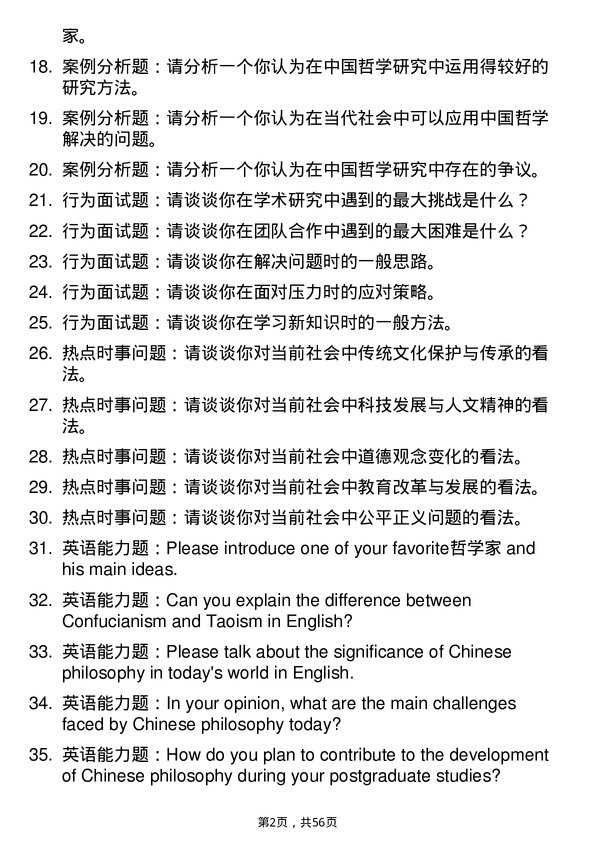 家。

18. 案例分析题：请分析一个你认为在中国哲学研究中运用得较好的研究方法。

19. 案例分析题：请分析一个你认为在当代社会中可以应用中国哲学解决的问题。

20. 案例分析题：请分析一个你认为在中国哲学研究中存在的争议。

21. 行为面试题：请谈谈你在学术研究中遇到的最大挑战是什么？

22. 行为面试题：请谈谈你在团队合作中遇到的最大困难是什么？

23. 行为面试题：请谈谈你在解决问题时的一般思路。

24. 行为面试题：请谈谈你在面对压力时的应对策略。

25. 行为面试题：请谈谈你在学习新知识时的一般方法。

26. 热点时事问题：请谈谈你对当前社会中传统文化保护与传承的看法。

27. 热点时事问题：请谈谈你对当前社会中科技发展与人文精神的看法。

28. 热点时事问题：请谈谈你对当前社会中道德观念变化的看法。

29. 热点时事问题：请谈谈你对当前社会中教育改革与发展的看法。

30. 热点时事问题：请谈谈你对当前社会中公平正义问题的看法。

31. 英语能力题：Please introduce one of your favorite哲学家 and his main ideas.

32. 英语能力题：Can you explain the difference between Confucianism and Taoism in English?

33. 英语能力题：Please talk about the significance of Chinese philosophy in today's world in English.

34. 英语能力题：In your opinion, what are the main challenges faced by Chinese philosophy today?

35. 英语能力题：How do you plan to contribute to the development of Chinese philosophy during your postgraduate studies?

第2页，共56页